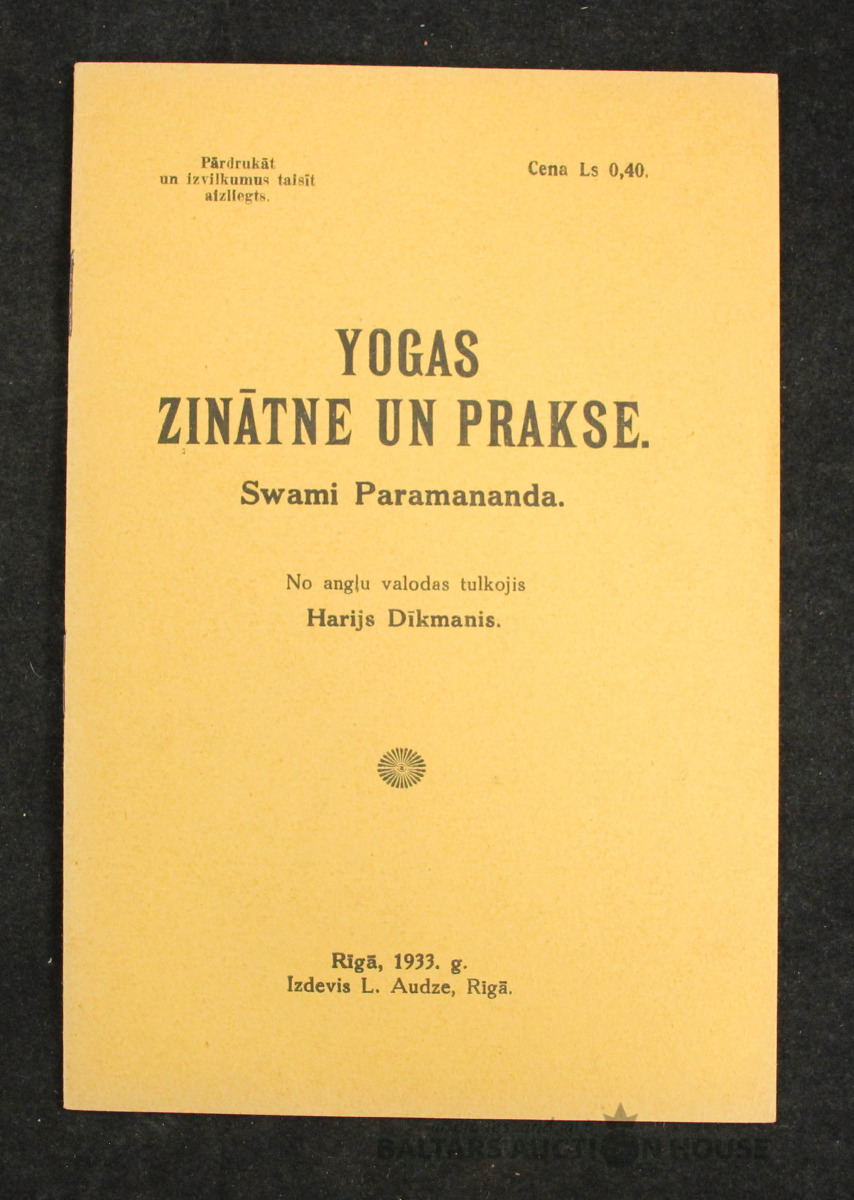 Pārdrukāt un izvilkumus taisīt aizliegts.

Cena Ls 0,40.

YOGAS ZINĀTNE UN PRAKSE.

Swami Paramananda.

No angļu valodas tulkojis Harijs Dīkmanis.

Rīgā, 1933. g. Izdevis L. Audze, Rīgā.

BALTARS AUCTION HOUSE